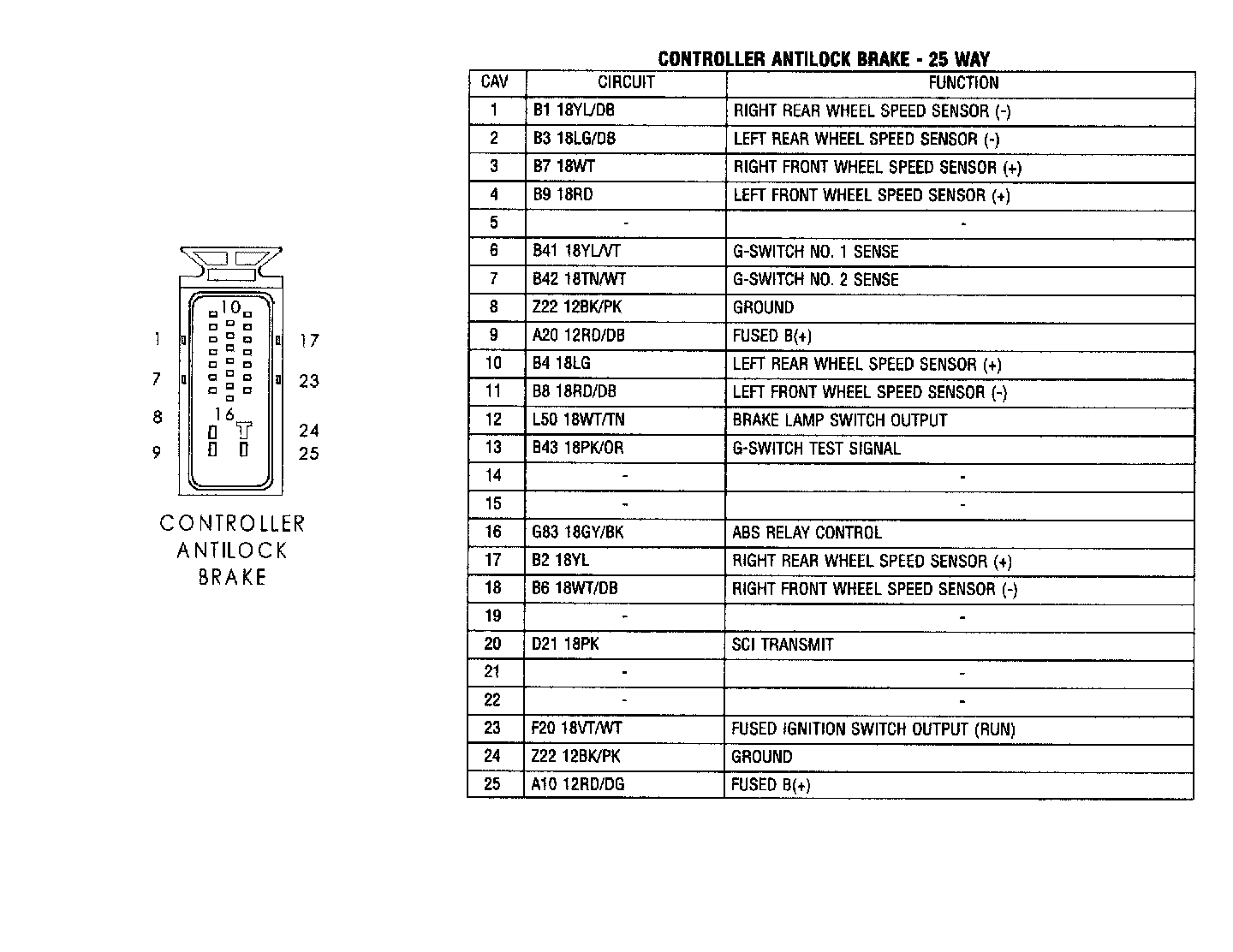 10

1

17

7

23

16

8

24

9

25

CONTROLLER ANTILOCK BRAKE

CONTROLLER ANTILOCK BRAKE - 25 WAY

| CAV | CIRCUIT | FUNCTION |
|---|---|---|
| 1 | B1 18YL/DB | RIGHT REAR WHEEL SPEED SENSOR (-) |
| 2 | B3 18LG/DB | LEFT REAR WHEEL SPEED SENSOR (-) |
| 3 | B7 18WT | RIGHT FRONT WHEEL SPEED SENSOR (+) |
| 4 | B9 18RD | LEFT FRONT WHEEL SPEED SENSOR (+) |
| 5 | - | - |
| 6 | B41 18YL/VT | G-SWITCH NO. 1 SENSE |
| 7 | B42 18TN/WT | G-SWITCH NO. 2 SENSE |
| 8 | Z22 12BK/PK | GROUND |
| 9 | A20 12RD/DB | FUSED B(+) |
| 10 | B4 18LG | LEFT REAR WHEEL SPEED SENSOR (+) |
| 11 | B8 18RD/DB | LEFT FRONT WHEEL SPEED SENSOR (-) |
| 12 | L50 18WT/TN | BRAKE LAMP SWITCH OUTPUT |
| 13 | B43 18PK/OR | G-SWITCH TEST SIGNAL |
| 14 | - | - |
| 15 | - | - |
| 16 | G83 18GY/BK | ABS RELAY CONTROL |
| 17 | B2 18YL | RIGHT REAR WHEEL SPEED SENSOR (+) |
| 18 | B6 18WT/DB | RIGHT FRONT WHEEL SPEED SENSOR (-) |
| 19 | - | - |
| 20 | D21 18PK | SCI TRANSMIT |
| 21 | - | - |
| 22 | - | - |
| 23 | F20 18VT/WT | FUSED IGNITION SWITCH OUTPUT (RUN) |
| 24 | Z22 12BK/PK | GROUND |
| 25 | A10 12RD/DG | FUSED B(+) |